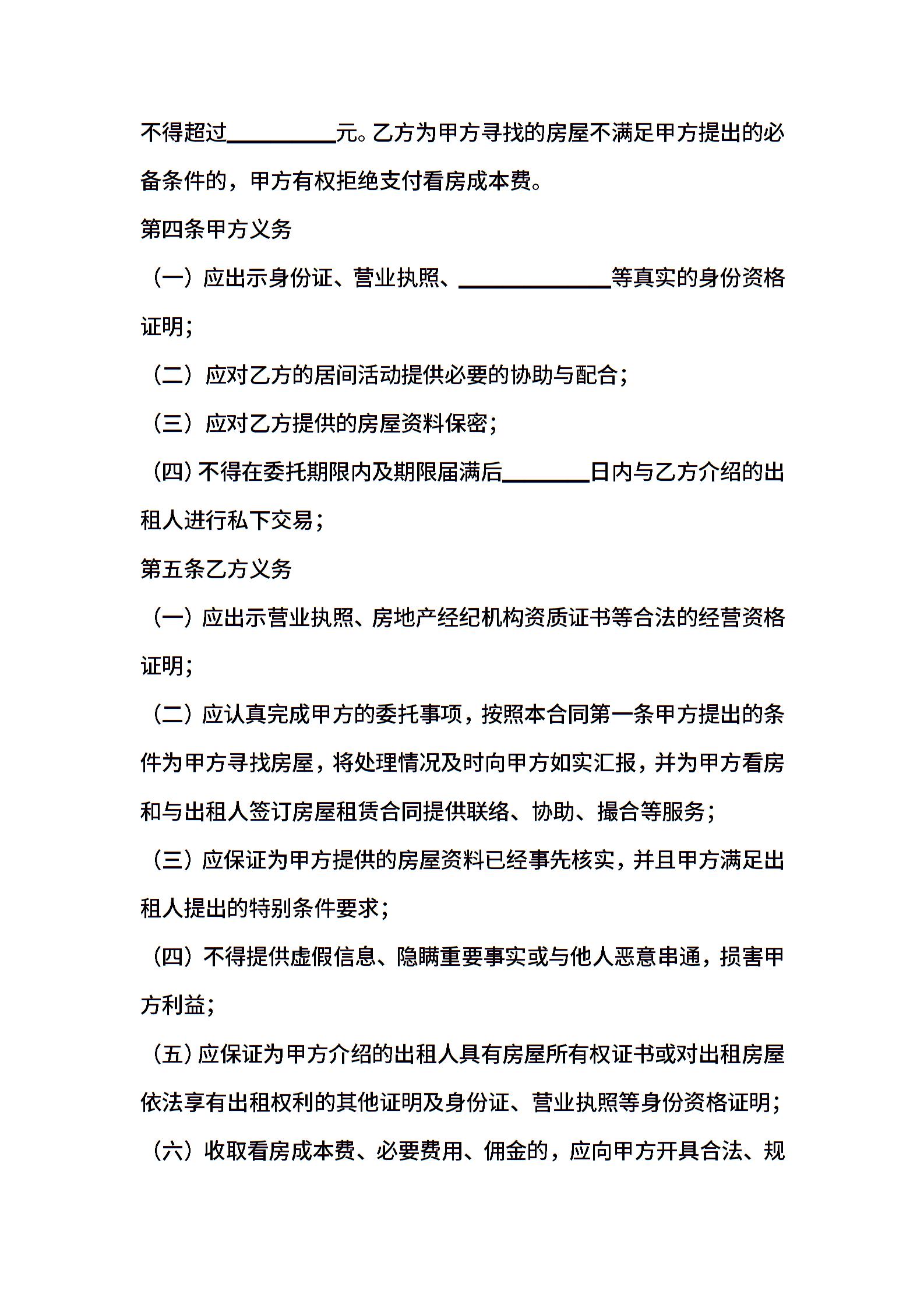 不得超过__________元。乙方为甲方寻找的房屋不满足甲方提出的必备条件的，甲方有权拒绝支付看房成本费。

第四条甲方义务

（一）应出示身份证、营业执照、______________等真实的身份资格证明；

（二）应对乙方的居间活动提供必要的协助与配合；

（三）应对乙方提供的房屋资料保密；

（四）不得在委托期限内及期限届满后________日内与乙方介绍的出租人进行私下交易；

第五条乙方义务

（一）应出示营业执照、房地产经纪机构资质证书等合法的经营资格证明；

（二）应认真完成甲方的委托事项，按照本合同第一条甲方提出的条件为甲方寻找房屋，将处理情况及时向甲方如实汇报，并为甲方看房和与出租人签订房屋租赁合同提供联络、协助、撮合等服务；

（三）应保证为甲方提供的房屋资料已经事先核实，并且甲方满足出租人提出的特别条件要求；

（四）不得提供虚假信息、隐瞒重要事实或与他人恶意串通，损害甲方利益；

（五）应保证为甲方介绍的出租人具有房屋所有权证书或对出租房屋依法享有出租权利的其他证明及身份证、营业执照等身份资格证明；

（六）收取看房成本费、必要费用、佣金的，应向甲方开具合法、规